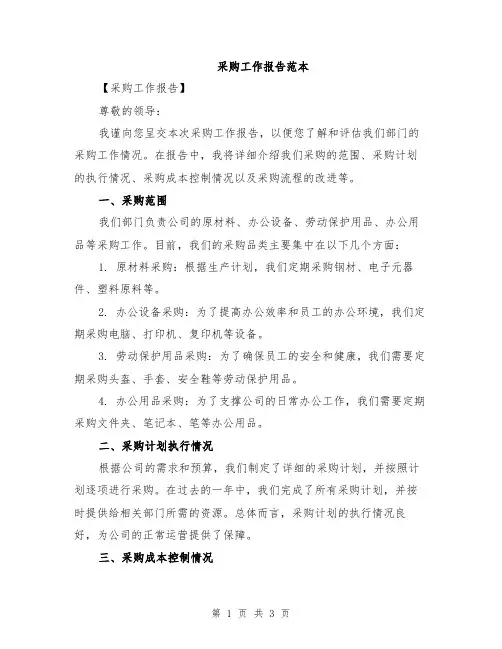 采购工作报告范本

【采购工作报告】

尊敬的领导：

我谨向您呈交本次采购工作报告，以便您了解和评估我们部门的采购工作情况。在报告中，我将详细介绍我们采购的范围、采购计划的执行情况、采购成本控制情况以及采购流程的改进等。

一、采购范围

我们部门负责公司的原材料、办公设备、劳动保护用品、办公用品等采购工作。目前，我们的采购品类主要集中在以下几个方面：

1. 原材料采购：根据生产计划，我们定期采购钢材、电子元器件、塑料原料等。

2. 办公设备采购：为了提高办公效率和员工的办公环境，我们定期采购电脑、打印机、复印机等设备。

3. 劳动保护用品采购：为了确保员工的安全和健康，我们需要定期采购头盔、手套、安全鞋等劳动保护用品。

4. 办公用品采购：为了支撑公司的日常办公工作，我们需要定期采购文件夹、笔记本、笔等办公用品。

二、采购计划执行情况

根据公司的需求和预算，我们制定了详细的采购计划，并按照计划逐项进行采购。在过去的一年中，我们完成了所有采购计划，并按时提供给相关部门所需的资源。总体而言，采购计划的执行情况良好，为公司的正常运营提供了保障。

三、采购成本控制情况

第 1 页 共 3 页